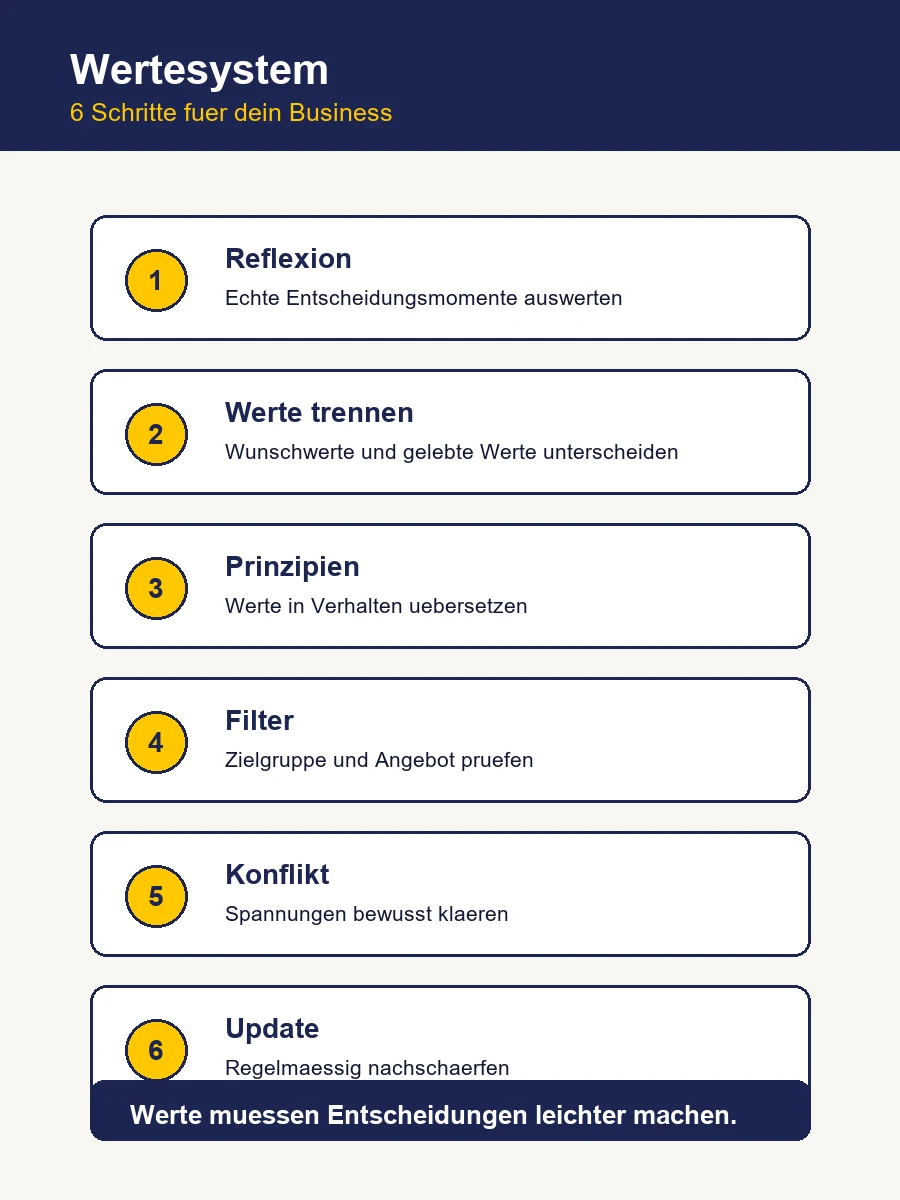 Wertesystem
6 Schritte fuer dein Business

1
Reflexion
Echte Entscheidungsmomente auswerten

2
Werte trennen
Wunschwerte und gelebte Werte unterscheiden

3
Prinzipien
Werte in Verhalten uebersetzen

4
Filter
Zielgruppe und Angebot pruefen

5
Konflikt
Spannungen bewusst klaeren

6
Update
Regelmaessig nachschaerfen

Werte muessen Entscheidungen leichter machen.